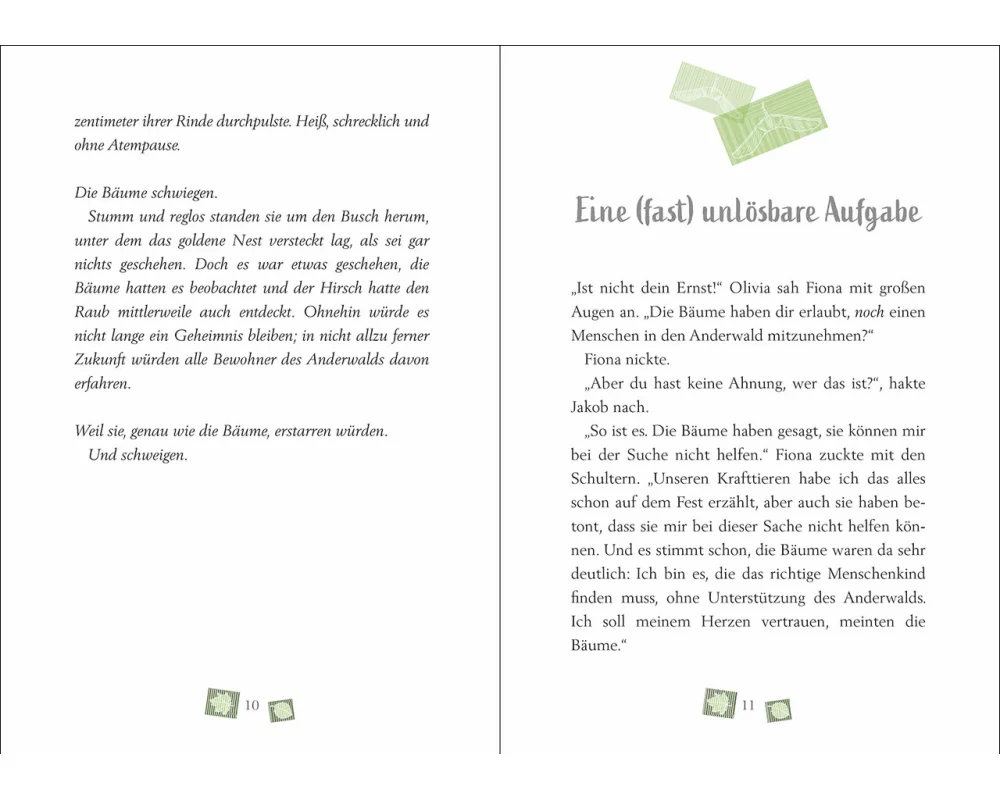 zentimeter ihrer Rinde durchpulste. Heiß, schrecklich und ohne Atempause.

Die Bäume schwiegen.

Stumm und reglos standen sie um den Busch herum, unter dem das goldene Nest versteckt lag, als sei gar nichts geschehen. Doch es war etwas geschehen, die Bäume hatten es beobachtet und der Hirsch hatte den Raub mittlerweile auch entdeckt. Ohnehin würde es nicht lange ein Geheimnis bleiben; in nicht allzu ferner Zukunft würden alle Bewohner des Anderwalds davon erfahren.

Weil sie, genau wie die Bäume, erstarren würden.

Und schweigen.

10

Eine (fast) unlösbare Aufgabe

„Ist nicht dein Ernst!“ Olivia sah Fiona mit großen Augen an. „Die Bäume haben dir erlaubt, noch einen Menschen in den Anderwald mitzunehmen?“

Fiona nickte.

„Aber du hast keine Ahnung, wer das ist?“, hakte Jakob nach.

„So ist es. Die Bäume haben gesagt, sie können mir bei der Suche nicht helfen.“ Fiona zuckte mit den Schultern. „Unseren Krafttieren habe ich das alles schon auf dem Fest erzählt, aber auch sie haben betont, dass sie mir bei dieser Sache nicht helfen können. Und es stimmt schon, die Bäume waren da sehr deutlich: Ich bin es, die das richtige Menschenkind finden muss, ohne Unterstützung des Anderwalds. Ich soll meinem Herzen vertrauen, meinten die Bäume.“

11